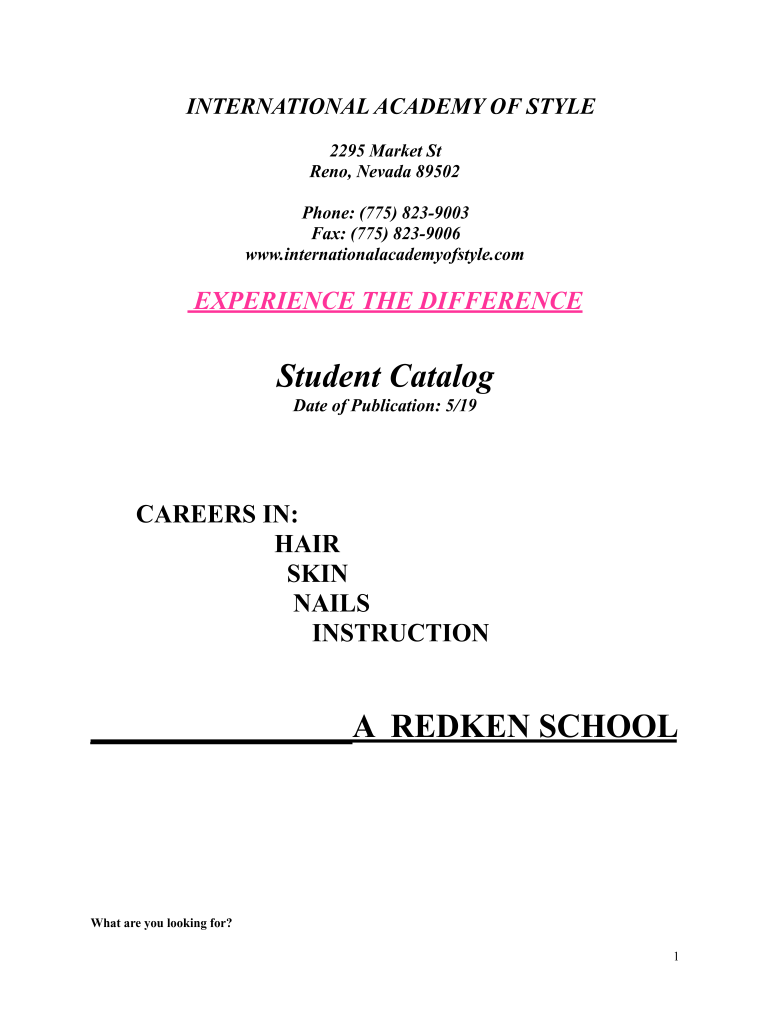 INTERNATIONAL ACADEMY OF STYLE

2295 Market St
Reno, Nevada 89502

Phone: (775) 823-9003
Fax: (775) 823-9006
www.internationalacademyofstyle.com

EXPERIENCE THE DIFFERENCE

Student Catalog
Date of Publication: 5/19

CAREERS IN:
HAIR
SKIN
NAILS
INSTRUCTION

A REDKEN SCHOOL

What are you looking for?

1